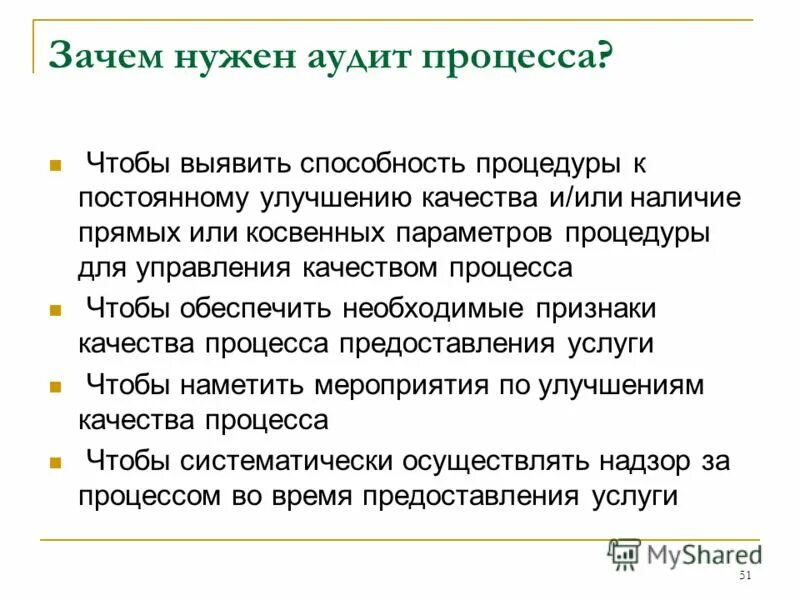 Зачем нужен аудит процесса?

Чтобы выявить способность процедуры к постоянному улучшению качества и/или наличие прямых или косвенных параметров процедуры для управления качеством процесса

Чтобы обеспечить необходимые признаки качества процесса предоставления услуги

Чтобы наметить мероприятия по улучшениям качества процесса

Чтобы систематически осуществлять надзор за процессом во время предоставления услуги

MyShared

51